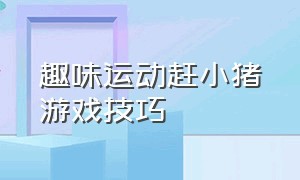 趣味运动赶小猪游戏技巧